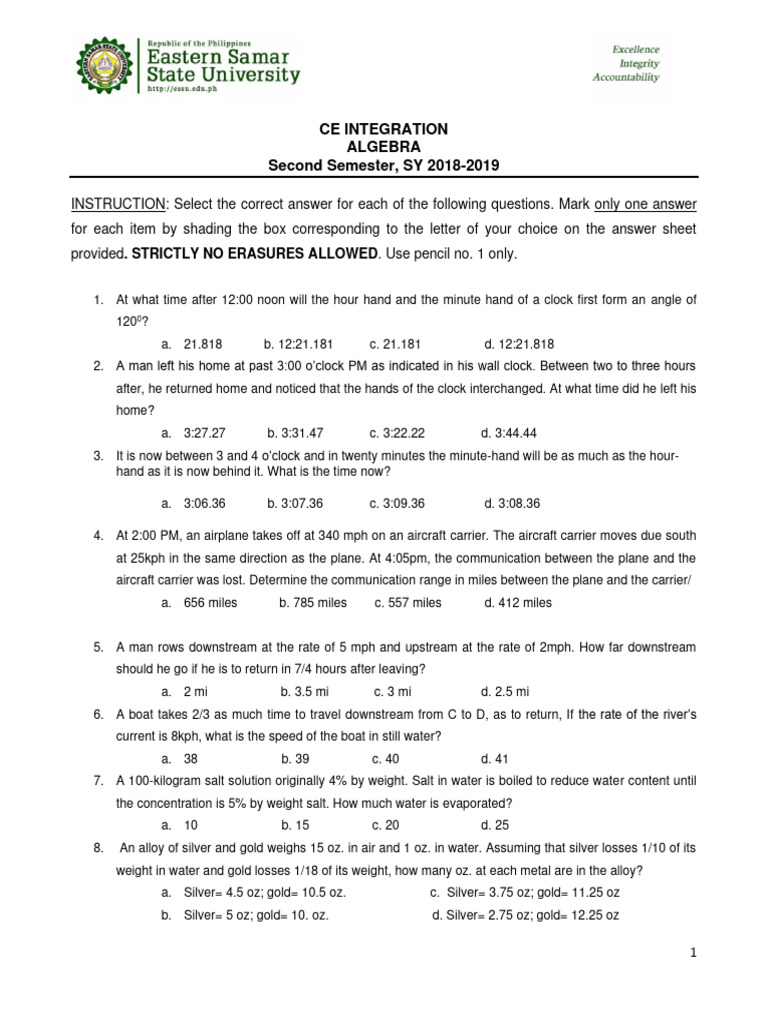 Republic of the Philippines
Eastern Samar State University
http://essu.edu.ph

Excellence
Integrity
Accountability

CE INTEGRATION
ALGEBRA
Second Semester, SY 2018-2019

INSTRUCTION: Select the correct answer for each of the following questions. Mark only one answer for each item by shading the box corresponding to the letter of your choice on the answer sheet provided. STRICTLY NO ERASURES ALLOWED. Use pencil no. 1 only.

1. At what time after 12:00 noon will the hour hand and the minute hand of a clock first form an angle of $120^0$?
a. 21.818 b. 12:21.181 c. 21.181 d. 12:21.818
2. A man left his home at past 3:00 o'clock PM as indicated in his wall clock. Between two to three hours after, he returned home and noticed that the hands of the clock interchanged. At what time did he left his home?
a. 3:27.27 b. 3:31.47 c. 3:22.22 d. 3:44.44
3. It is now between 3 and 4 o'clock and in twenty minutes the minute-hand will be as much as the hour-hand as it is now behind it. What is the time now?
a. 3:06.36 b. 3:07.36 c. 3:09.36 d. 3:08.36
4. At 2:00 PM, an airplane takes off at 340 mph on an aircraft carrier. The aircraft carrier moves due south at 25kph in the same direction as the plane. At 4:05pm, the communication between the plane and the aircraft carrier was lost. Determine the communication range in miles between the plane and the carrier/
a. 656 miles b. 785 miles c. 557 miles d. 412 miles
5. A man rows downstream at the rate of 5 mph and upstream at the rate of 2mph. How far downstream should he go if he is to return in 7/4 hours after leaving?
a. 2 mi b. 3.5 mi c. 3 mi d. 2.5 mi
6. A boat takes 2/3 as much time to travel downstream from C to D, as to return, If the rate of the river's current is 8kph, what is the speed of the boat in still water?
a. 38 b. 39 c. 40 d. 41
7. A 100-kilogram salt solution originally 4% by weight. Salt in water is boiled to reduce water content until the concentration is 5% by weight salt. How much water is evaporated?
a. 10 b. 15 c. 20 d. 25
8. An alloy of silver and gold weighs 15 oz. in air and 1 oz. in water. Assuming that silver losses 1/10 of its weight in water and gold losses 1/18 of its weight, how many oz. at each metal are in the alloy?
a. Silver= 4.5 oz; gold= 10.5 oz.
c. Silver= 3.75 oz; gold= 11.25 oz
b. Silver= 5 oz; gold= 10. oz.
d. Silver= 2.75 oz; gold= 12.25 oz

1